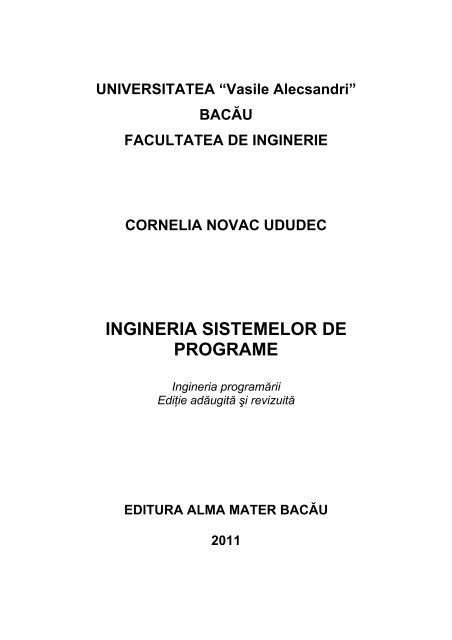 UNIVERSITATEA “Vasile Alecsandri”
BACĂU
FACULTATEA DE INGINERIE

CORNELIA NOVAC UDUDEC

INGINERIA SISTEMELOR DE PROGRAME

Ingineria programării
Ediție adăugită şi revizuită

EDITURA ALMA MATER BACĂU

2011